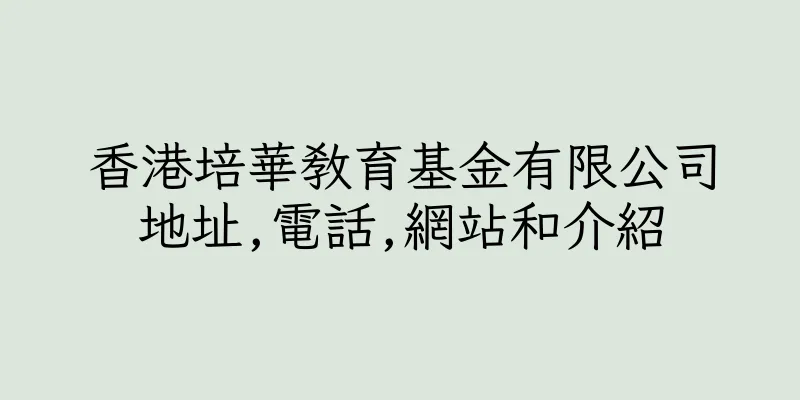 香港培華教育基金有限公司
地址,電話,網站和介紹